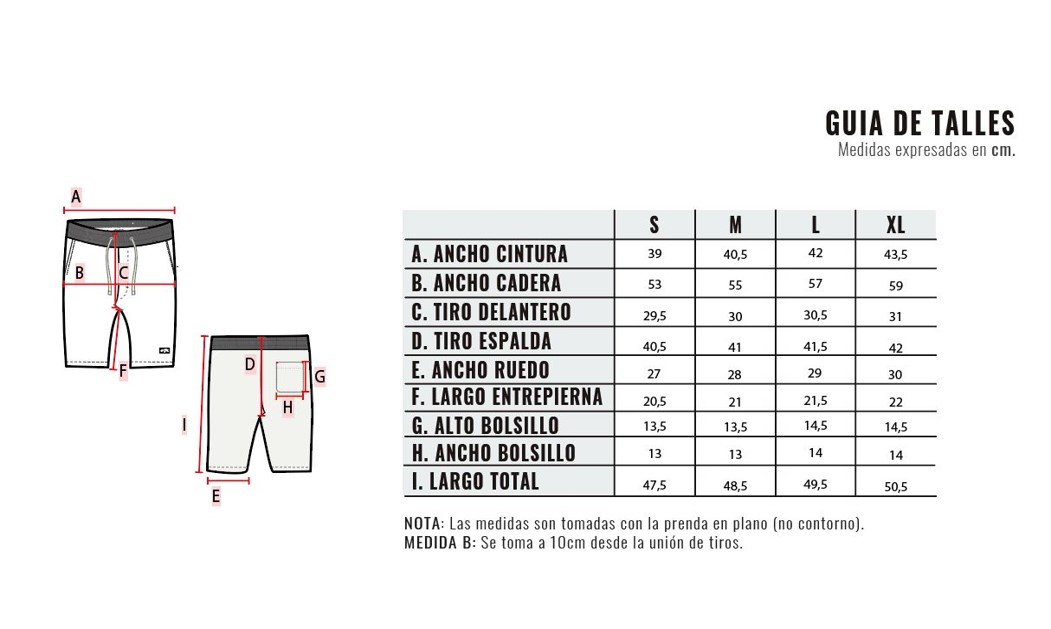 GUIA DE TALLES
Medidas expresadas en cm.

A
B
C
F
D
G
H
I
E

| | S | M | L | XL |
|---|---|---|---|---|
| A. ANCHO CINTURA | 39 | 40,5 | 42 | 43,5 |
| B. ANCHO CADERA | 53 | 55 | 57 | 59 |
| C. TIRO DELANTERO | 29,5 | 30 | 30,5 | 31 |
| D. TIRO ESPALDA | 40,5 | 41 | 41,5 | 42 |
| E. ANCHO RUEDO | 27 | 28 | 29 | 30 |
| F. LARGO ENTREPIERNA | 20,5 | 21 | 21,5 | 22 |
| G. ALTO BOLSILLO | 13,5 | 13,5 | 14,5 | 14,5 |
| H. ANCHO BOLSILLO | 13 | 13 | 14 | 14 |
| I. LARGO TOTAL | 47,5 | 48,5 | 49,5 | 50,5 |

NOTA: Las medidas son tomadas con la prenda en plano (no contorno).
MEDIDA B: Se toma a 10cm desde la unión de tiros.